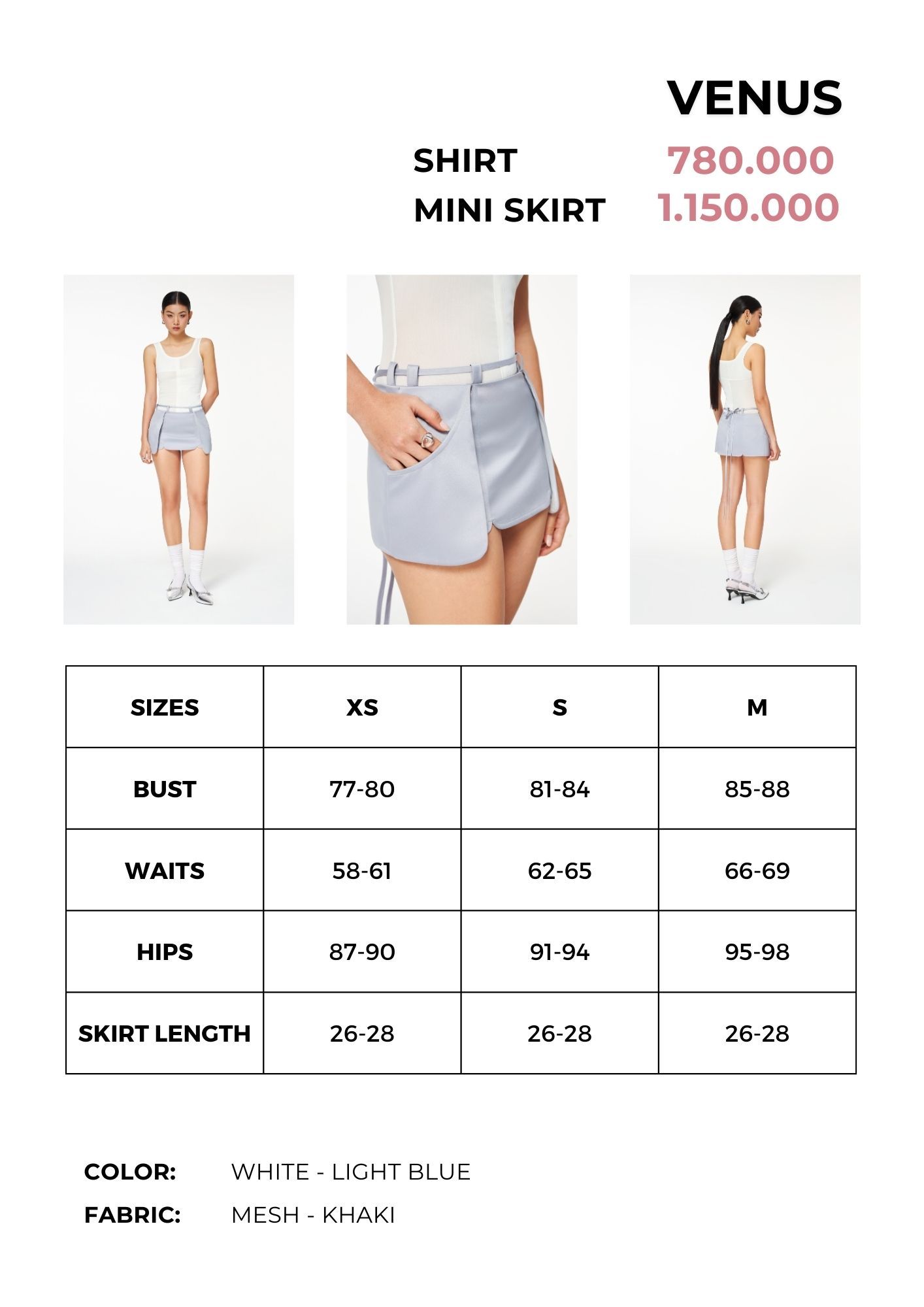 VENUS

SHIRT 780.000
MINI SKIRT 1.150.000

| SIZES | XS | S | M |
|---|---|---|---|
| BUST | 77-80 | 81-84 | 85-88 |
| WAITS | 58-61 | 62-65 | 66-69 |
| HIPS | 87-90 | 91-94 | 95-98 |
| SKIRT LENGTH | 26-28 | 26-28 | 26-28 |

COLOR: WHITE - LIGHT BLUE
FABRIC: MESH - KHAKI